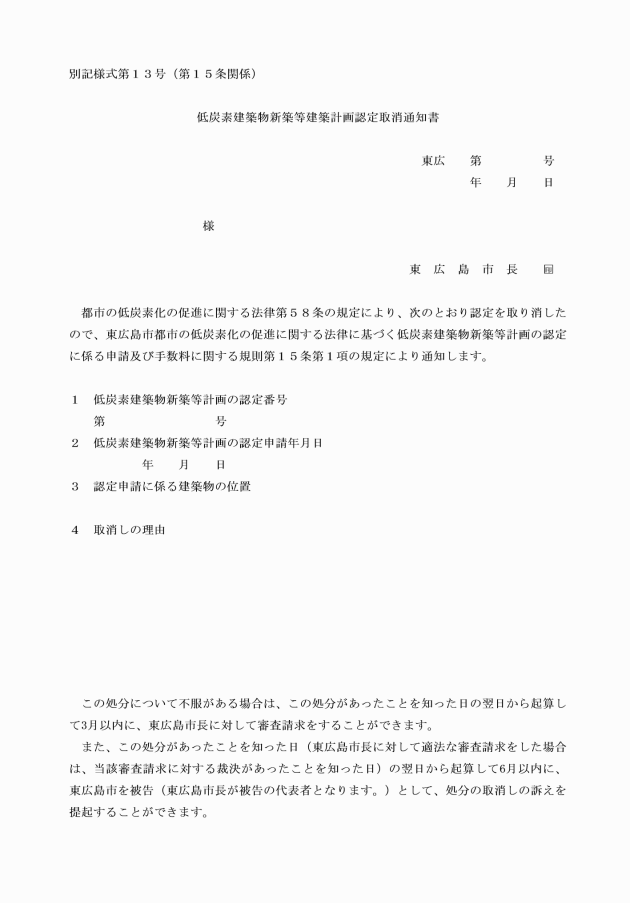 別記様式第１３号（第１５条関係）

低炭素建築物新築等建築計画認定取消通知書

東広　第　　　号
年　月　日

様

東　広　島　市　長　㊞

都市の低炭素化の促進に関する法律第５８条の規定により、次のとおり認定を取り消したので、東広島市都市の低炭素化の促進に関する法律に基づく低炭素建築物新築等計画の認定に係る申請及び手数料に関する規則第１５条第１項の規定により通知します。

１　低炭素建築物新築等計画の認定番号
第　　　号
２　低炭素建築物新築等計画の認定申請年月日
年　月　日
３　認定申請に係る建築物の位置

４　取消しの理由

この処分について不服がある場合は、この処分があったことを知った日の翌日から起算して3月以内に、東広島市長に対して審査請求をすることができます。
また、この処分があったことを知った日（東広島市長に対して適法な審査請求をした場合は、当該審査請求に対する裁決があったことを知った日）の翌日から起算して6月以内に、東広島市を被告（東広島市長が被告の代表者となります。）として、処分の取消しの訴えを提起することができます。